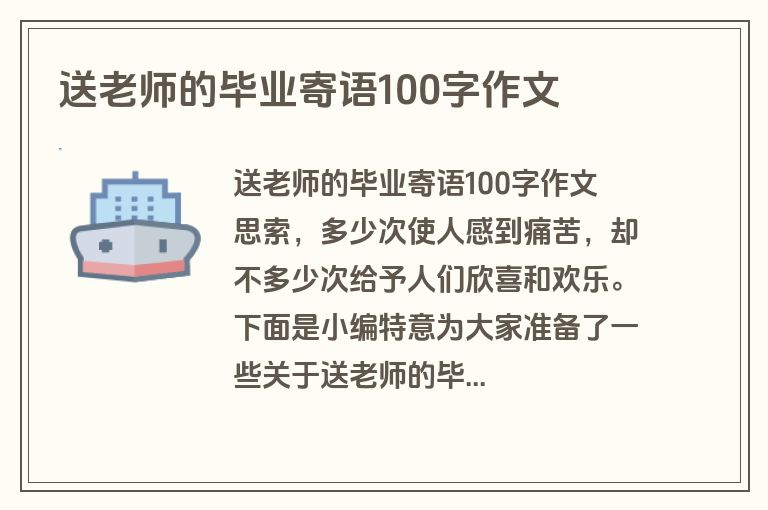 送老师的毕业寄语100字作文

送老师的毕业寄语100字作文

思索，多少次使人感到痛苦，却不多少次给予人们欣喜和欢乐。下面是小编特意为大家准备了一些关于送老师的毕...